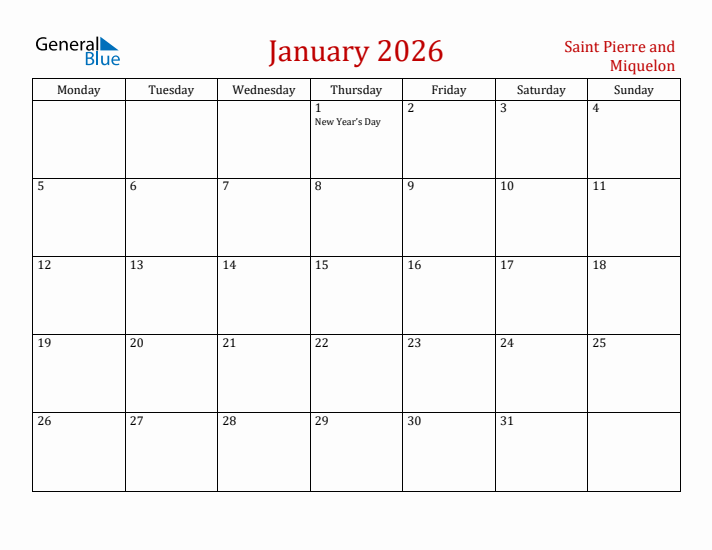 General Blue

January 2026

Saint Pierre and Miquelon

| Monday | Tuesday | Wednesday | Thursday | Friday | Saturday | Sunday |
|---|---|---|---|---|---|---|
| | | | 1 New Year's Day | 2 | 3 | 4 |
| 5 | 6 | 7 | 8 | 9 | 10 | 11 |
| 12 | 13 | 14 | 15 | 16 | 17 | 18 |
| 19 | 20 | 21 | 22 | 23 | 24 | 25 |
| 26 | 27 | 28 | 29 | 30 | 31 | |